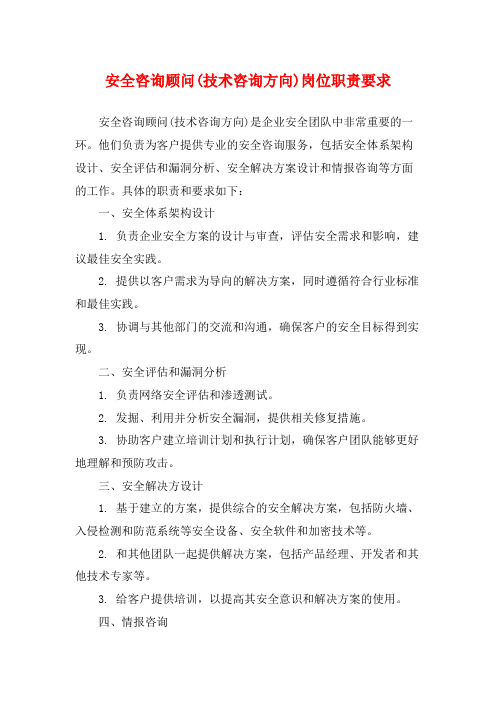 安全咨询顾问(技术咨询方向)岗位职责要求

安全咨询顾问(技术咨询方向)是企业安全团队中非常重要的一环。他们负责为客户提供专业的安全咨询服务，包括安全体系架构设计、安全评估和漏洞分析、安全解决方案设计和情报咨询等方面的工作。具体的职责和要求如下：

一、安全体系架构设计

1. 负责企业安全方案的设计与审查，评估安全需求和影响，建议最佳安全实践。

2. 提供以客户需求为导向的解决方案，同时遵循符合行业标准和最佳实践。

3. 协调与其他部门的交流和沟通，确保客户的安全目标得到实现。

二、安全评估和漏洞分析

1. 负责网络安全评估和渗透测试。

2. 发掘、利用并分析安全漏洞，提供相关修复措施。

3. 协助客户建立培训计划和执行计划，确保客户团队能够更好地理解和预防攻击。

三、安全解决方设计

1. 基于建立的方案，提供综合的安全解决方案，包括防火墙、入侵检测和防范系统等安全设备、安全软件和加密技术等。

2. 和其他团队一起提供解决方案，包括产品经理、开发者和其他技术专家等。

3. 给客户提供培训，以提高其安全意识和解决方案的使用。

四、情报咨询